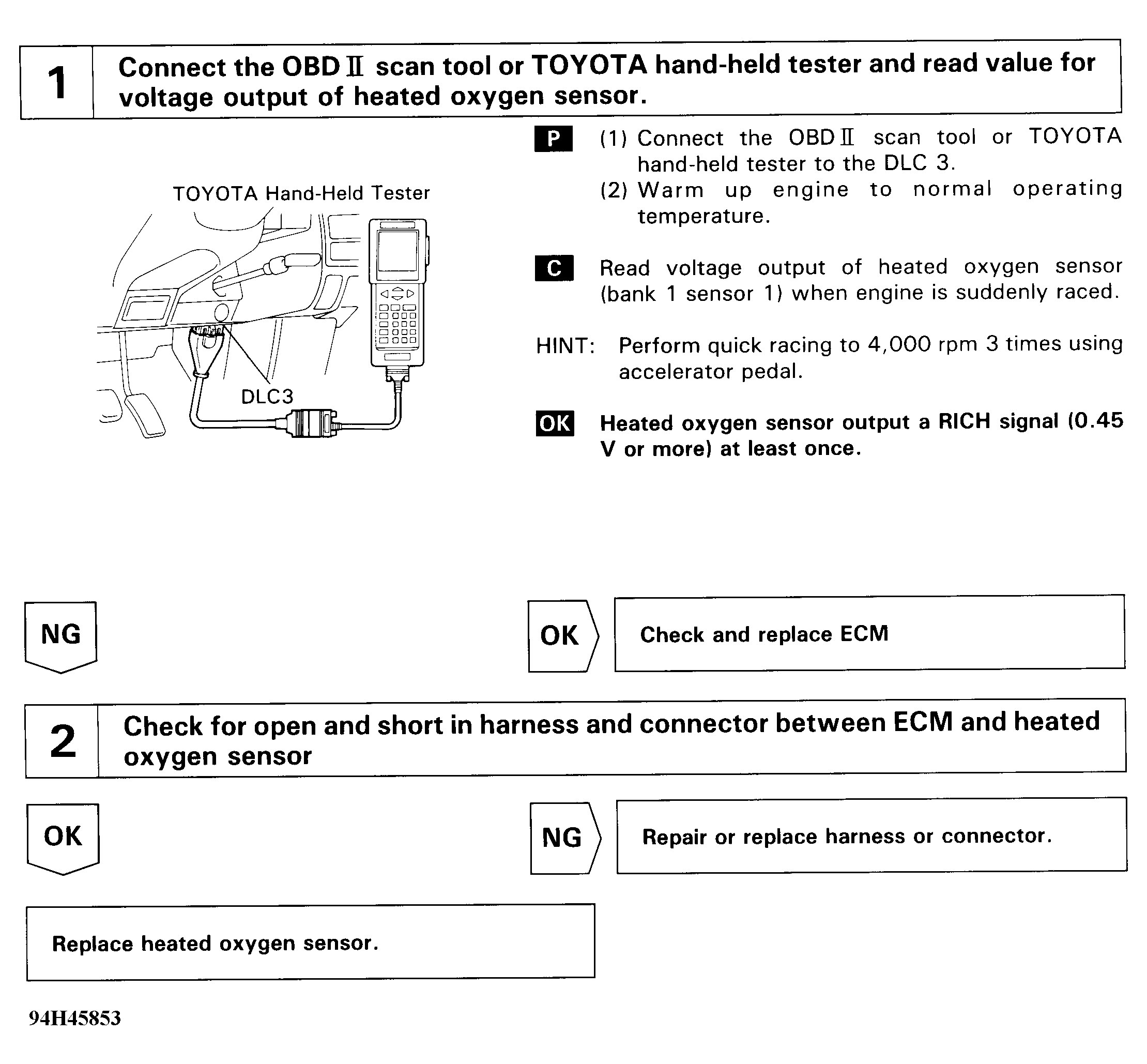 1

Connect the OBD II scan tool or TOYOTA hand-held tester and read value for voltage output of heated oxygen sensor.

TOYOTA Hand-Held Tester

DLC3

P (1) Connect the OBD II scan tool or TOYOTA hand-held tester to the DLC 3.
(2) Warm up engine to normal operating temperature.

C Read voltage output of heated oxygen sensor (bank 1 sensor 1) when engine is suddenly raced.

HINT: Perform quick racing to 4,000 rpm 3 times using accelerator pedal.

OK Heated oxygen sensor output a RICH signal (0.45 V or more) at least once.

NG

OK

Check and replace ECM

2

Check for open and short in harness and connector between ECM and heated oxygen sensor

OK

NG

Repair or replace harness or connector.

Replace heated oxygen sensor.

94H45853